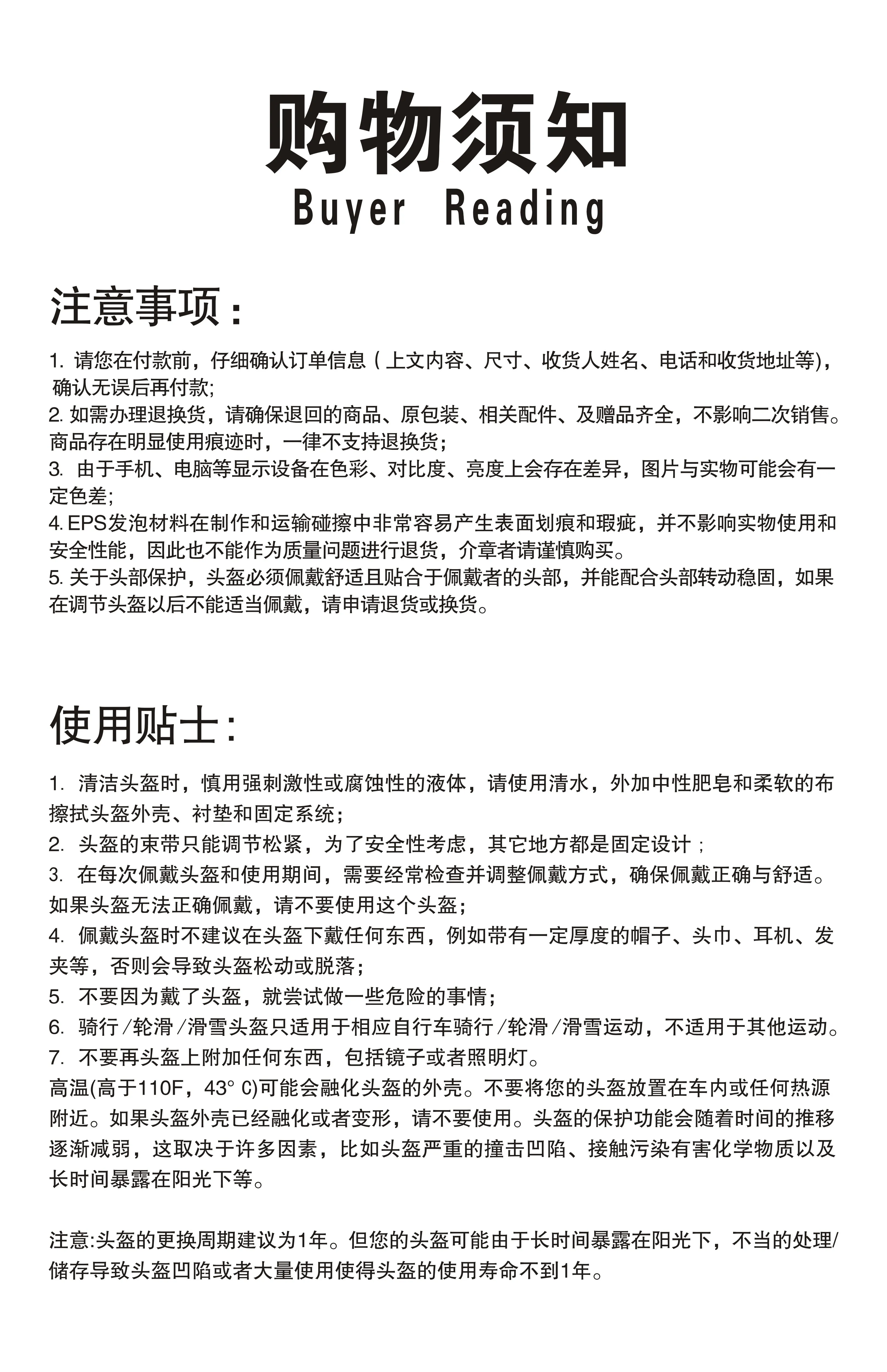 购物须知
Buyer Reading

注意事项:

1.请您在付款前，仔细确认订单信息（上文内容、尺寸、收货人姓名、电话和收货地址等)，确认无误后再付款;
2.如需办理退换货，请确保退回的商品、原包装、相关配件、及赠品齐全，不影响二次销售。商品存在明显使用痕迹时，一律不支持退换货;
3.由于手机、电脑等显示设备在色彩、对比度、亮度上会存在差异，图片与实物可能会有一定色差;
4.EPS发泡材料在制作和运输碰擦中非常容易产生表面划痕和瑕疵，并不影响实物使用和安全性能，因此也不能作为质量问题进行退货，介章者请谨慎购买。
5.关于头部保护，头盔必须佩戴舒适且贴合于佩戴者的头部，并能配合头部转动稳固，如果在调节头盔以后不能适当佩戴，请申请退货或换货。

使用贴士:

1.清洁头盔时，慎用强刺激性或腐蚀性的液体，请使用清水，外加中性肥皂和柔软的布擦拭头盔外壳、衬垫和固定系统;
2.头盔的束带只能调节松紧，为了安全性考虑，其它地方都是固定设计;
3.在每次佩戴头盔和使用期间，需要经常检查并调整佩戴方式，确保佩戴正确与舒适。如果头盔无法正确佩戴，请不要使用这个头盔;
4.佩戴头盔时不建议在头盔下戴任何东西，例如带有一定厚度的帽子、头巾、耳机、发夹等，否则会导致头盔松动或脱落;
5.不要因为戴了头盔，就尝试做一些危险的事情;
6.骑行/轮滑/滑雪头盔只适用于相应自行车骑行/轮滑/滑雪运动，不适用于其他运动。
7.不要再头盔上附加任何东西，包括镜子或者照明灯。
高温(高于110F，43°C)可能会融化头盔的外壳。不要将您的头盔放置在车内或任何热源附近。如果头盔外壳已经融化或者变形，请不要使用。头盔的保护功能会随着时间的推移逐渐减弱，这取决于许多因素，比如头盔严重的撞击凹陷、接触污染有害化学物质以及长时间暴露在阳光下等。

注意:头盔的更换周期建议为1年。但您的头盔可能由于长时间暴露在阳光下，不当的处理/储存导致头盔凹陷或者大量使用使得头盔的使用寿命不到1年。